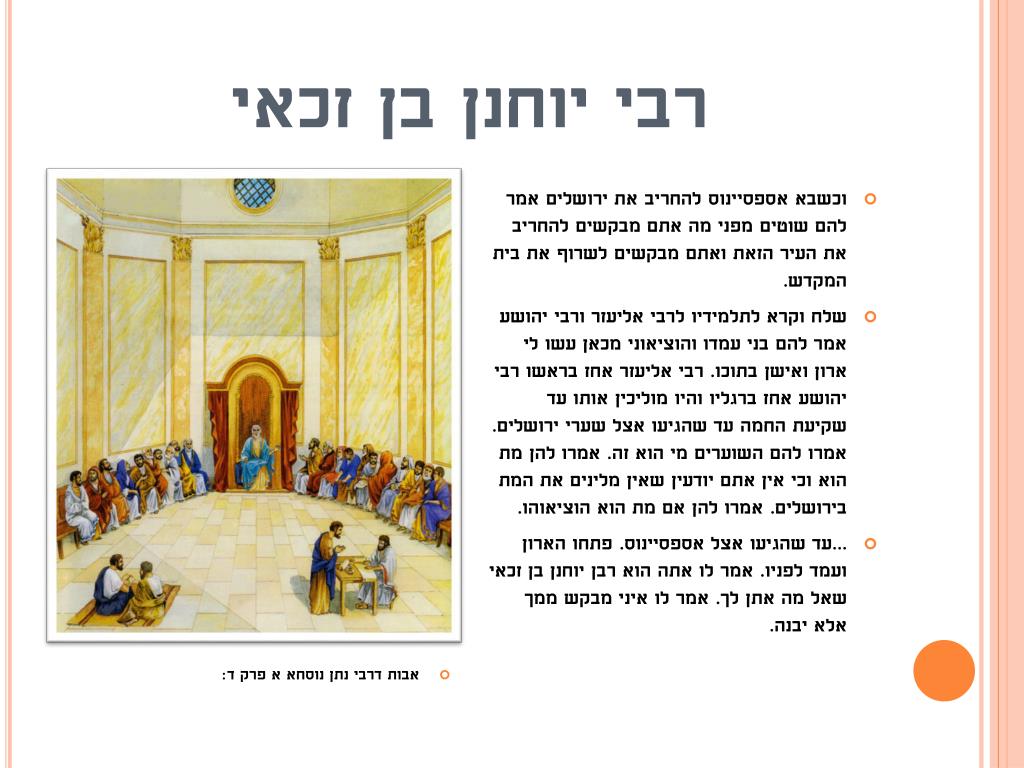 רבי יוחנן בן זכאי

וכשבא אספסיינוס להחריב את ירושלים אמר להם שוטים מפני מה אתם מבקשים להחריב את העיר הזאת ואתם מבקשים לשרוף את בית המקדש.

שלח וקרא לתלמידיו לרבי אליעזר ורבי יהושע אמר להם בני עמדו והוציאוני מכאן עשו לי ארון ואישן בתוכו. רבי אליעזר אחז בראשו רבי יהושע אחז ברגליו והיו מוליכין אותו עד שקיעת החמה עד שהגיעו אצל שערי ירושלים. אמרו להם השוערים מי הוא זה. אמרו להן מת הוא וכי אין אתם יודעין שאין מלינים את המת בירושלים. אמרו להן אם מת הוא הוציאוהו.

...עד שהגיעו אצל אספסיינוס. פתחו הארון ועמד לפניו. אמר לו אתה הוא רבן יוחנן בן זכאי שאל מה אתן לך. אמר לו איני מבקש ממך אלא יבנה.

אבות דרבי נתן נוסחא א פרק ד: